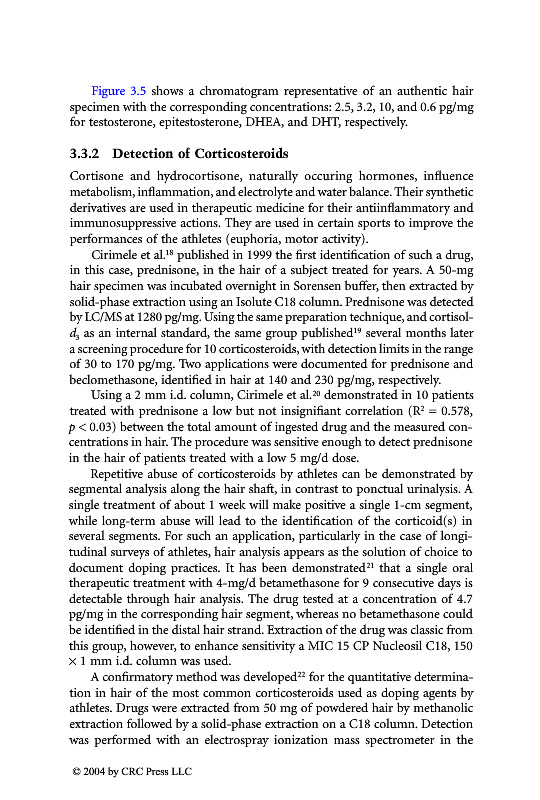 Figure 3.5 shows a chromatogram representative of an authentic hair specimen with the corresponding concentrations: 2.5, 3.2, 10, and 0.6 pg/mg for testosterone, epitestosterone, DHEA, and DHT, respectively.

3.3.2 Detection of Corticosteroids

Cortisone and hydrocortisone, naturally occuring hormones, influence metabolism, inflammation, and electrolyte and water balance. Their synthetic derivatives are used in therapeutic medicine for their antiinflammatory and immunosuppressive actions. They are used in certain sports to improve the performances of the athletes (euphoria, motor activity).

Cirimele et al.$^{18}$ published in 1999 the first identification of such a drug, in this case, prednisone, in the hair of a subject treated for years. A 50-mg hair specimen was incubated overnight in Sorensen buffer, then extracted by solid-phase extraction using an Isolute C18 column. Prednisone was detected by LC/MS at 1280 pg/mg. Using the same preparation technique, and cortisol-$d_3$ as an internal standard, the same group published$^{19}$ several months later a screening procedure for 10 corticosteroids, with detection limits in the range of 30 to 170 pg/mg. Two applications were documented for prednisone and beclomethasone, identified in hair at 140 and 230 pg/mg, respectively.

Using a 2 mm i.d. column, Cirimele et al.$^{20}$ demonstrated in 10 patients treated with prednisone a low but not insignifiant correlation ($R^2 = 0.578$, $p < 0.03$) between the total amount of ingested drug and the measured concentrations in hair. The procedure was sensitive enough to detect prednisone in the hair of patients treated with a low 5 mg/d dose.

Repetitive abuse of corticosteroids by athletes can be demonstrated by segmental analysis along the hair shaft, in contrast to ponctual urinalysis. A single treatment of about 1 week will make positive a single 1-cm segment, while long-term abuse will lead to the identification of the corticoid(s) in several segments. For such an application, particularly in the case of longitudinal surveys of athletes, hair analysis appears as the solution of choice to document doping practices. It has been demonstrated$^{21}$ that a single oral therapeutic treatment with 4-mg/d betamethasone for 9 consecutive days is detectable through hair analysis. The drug tested at a concentration of 4.7 pg/mg in the corresponding hair segment, whereas no betamethasone could be identified in the distal hair strand. Extraction of the drug was classic from this group, however, to enhance sensitivity a MIC 15 CP Nucleosil C18, 150 $\times$ 1 mm i.d. column was used.

A confirmatory method was developed$^{22}$ for the quantitative determination in hair of the most common corticosteroids used as doping agents by athletes. Drugs were extracted from 50 mg of powdered hair by methanolic extraction followed by a solid-phase extraction on a C18 column. Detection was performed with an electrospray ionization mass spectrometer in the

© 2004 by CRC Press LLC